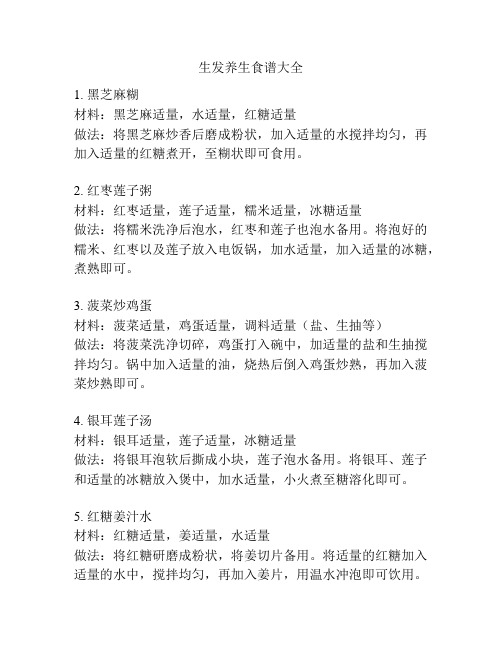 生发养生食谱大全

1. 黑芝麻糊
材料：黑芝麻适量，水适量，红糖适量
做法：将黑芝麻炒香后磨成粉状，加入适量的水搅拌均匀，再加入适量的红糖煮开，至糊状即可食用。

2. 红枣莲子粥
材料：红枣适量，莲子适量，糯米适量，冰糖适量
做法：将糯米洗净后泡水，红枣和莲子也泡水备用。将泡好的糯米、红枣以及莲子放入电饭锅，加水适量，加入适量的冰糖，煮熟即可。

3. 菠菜炒鸡蛋
材料：菠菜适量，鸡蛋适量，调料适量（盐、生抽等）
做法：将菠菜洗净切碎，鸡蛋打入碗中，加适量的盐和生抽搅拌均匀。锅中加入适量的油，烧热后倒入鸡蛋炒熟，再加入菠菜炒熟即可。

4. 银耳莲子汤
材料：银耳适量，莲子适量，冰糖适量
做法：将银耳泡软后撕成小块，莲子泡水备用。将银耳、莲子和适量的冰糖放入煲中，加水适量，小火煮至糖溶化即可。

5. 红糖姜汁水
材料：红糖适量，姜适量，水适量
做法：将红糖研磨成粉状，将姜切片备用。将适量的红糖加入适量的水中，搅拌均匀，再加入姜片，用温水冲泡即可饮用。